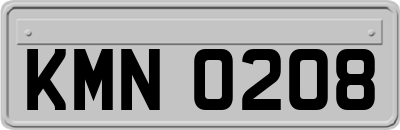 KMN 0208